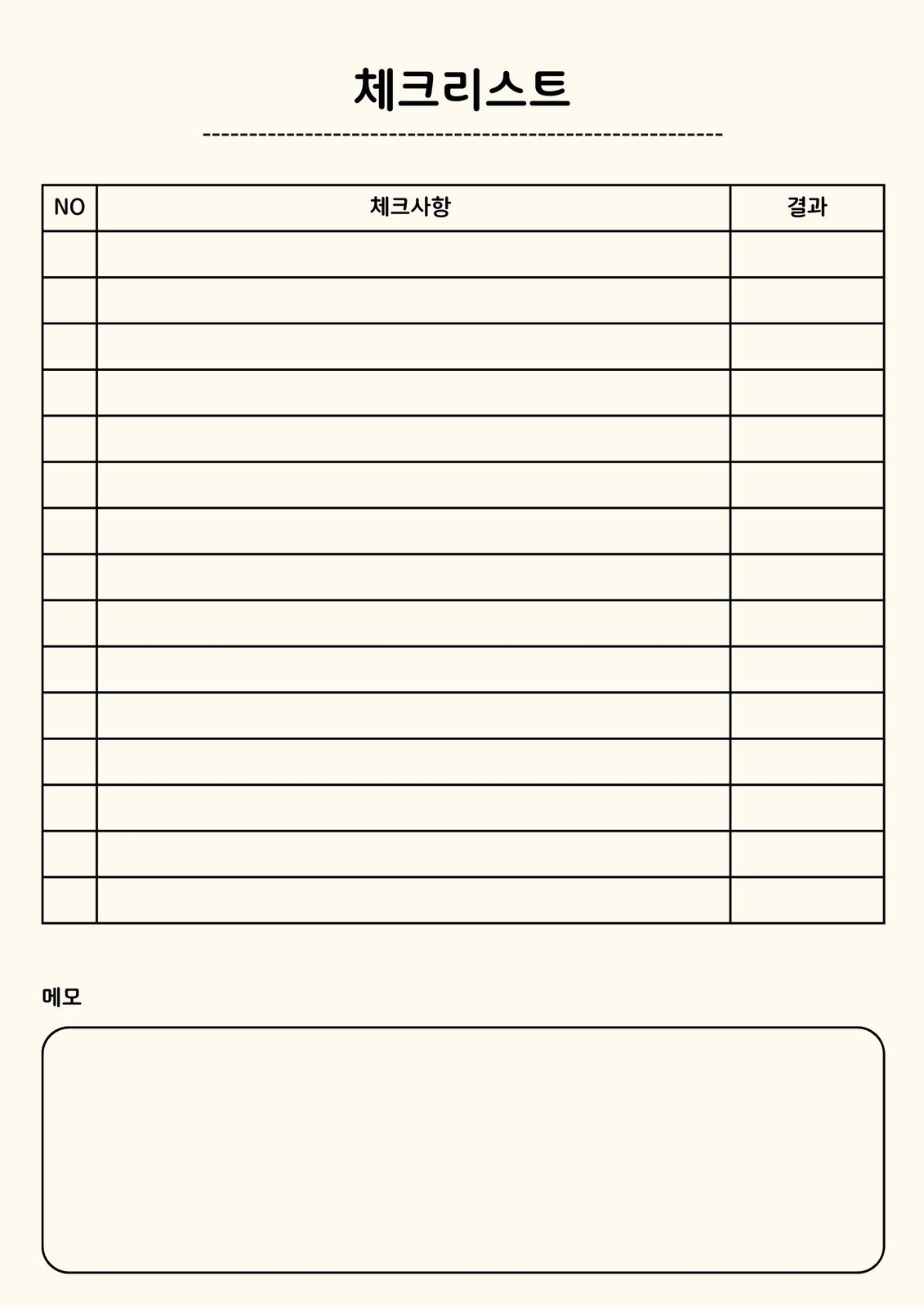 체크리스트

| NO | 체크사항 | 결과 |
|---|---|---|
| | | |
| | | |
| | | |
| | | |
| | | |
| | | |
| | | |
| | | |
| | | |
| | | |
| | | |
| | | |
| | | |
| | | |
| | | |

메모